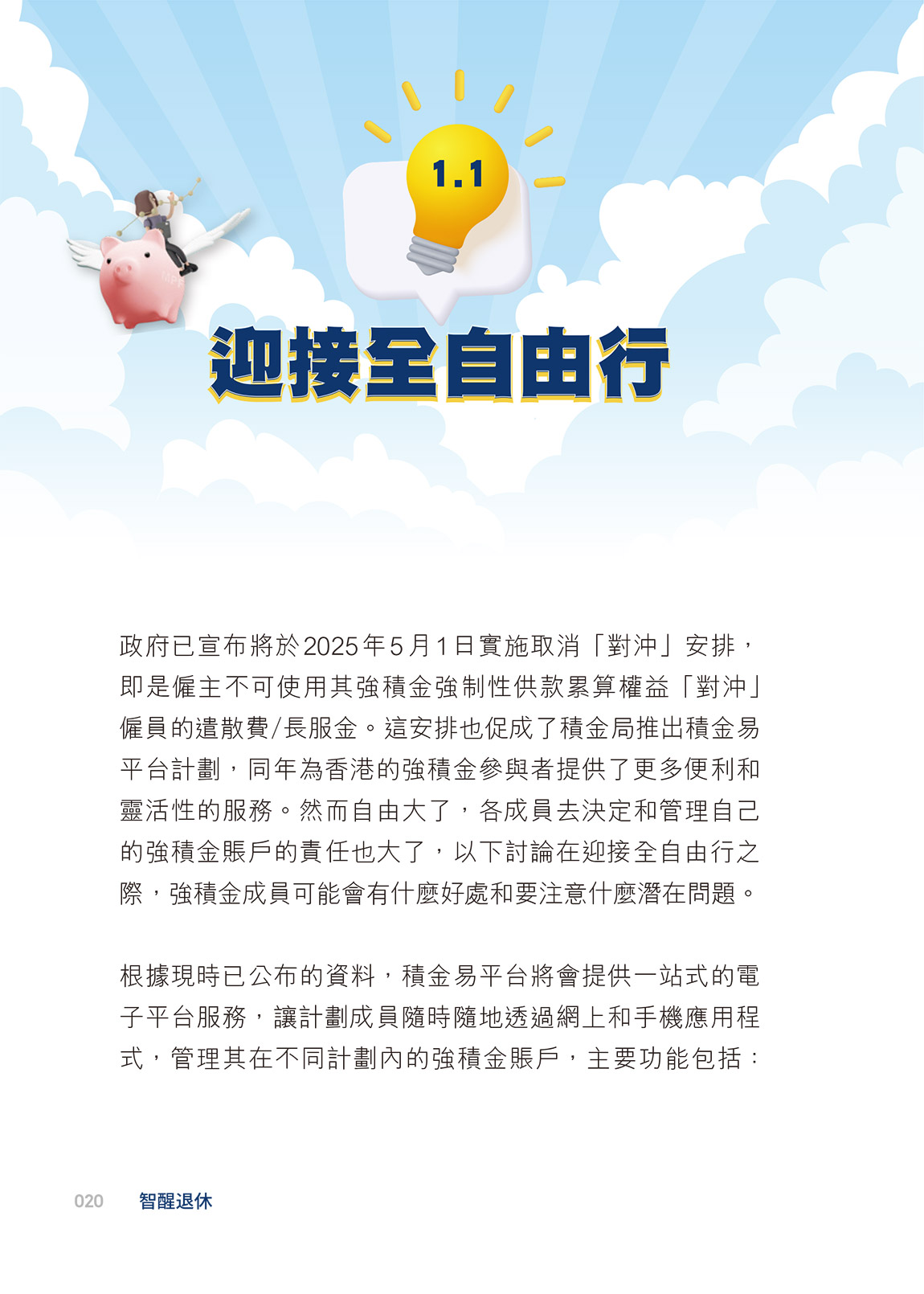 1.1

迎接全自由行

政府已宣布將於2025年5月1日實施取消「對沖」安排，即是僱主不可使用其強積金強制性供款累算權益「對沖」僱員的遣散費/長服金。這安排也促成了積金局推出積金易平台計劃，同年為香港的強積金參與者提供了更多便利和靈活性的服務。然而自由大了，各成員去決定和管理自己的強積金賬戶的責任也大了，以下討論在迎接全自由行之際，強積金成員可能會有什麼好處和要注意什麼潛在問題。

根據現時已公布的資料，積金易平台將會提供一站式的電子平台服務，讓計劃成員隨時隨地透過網上和手機應用程式，管理其在不同計劃內的強積金賬戶，主要功能包括：

020 智醒退休